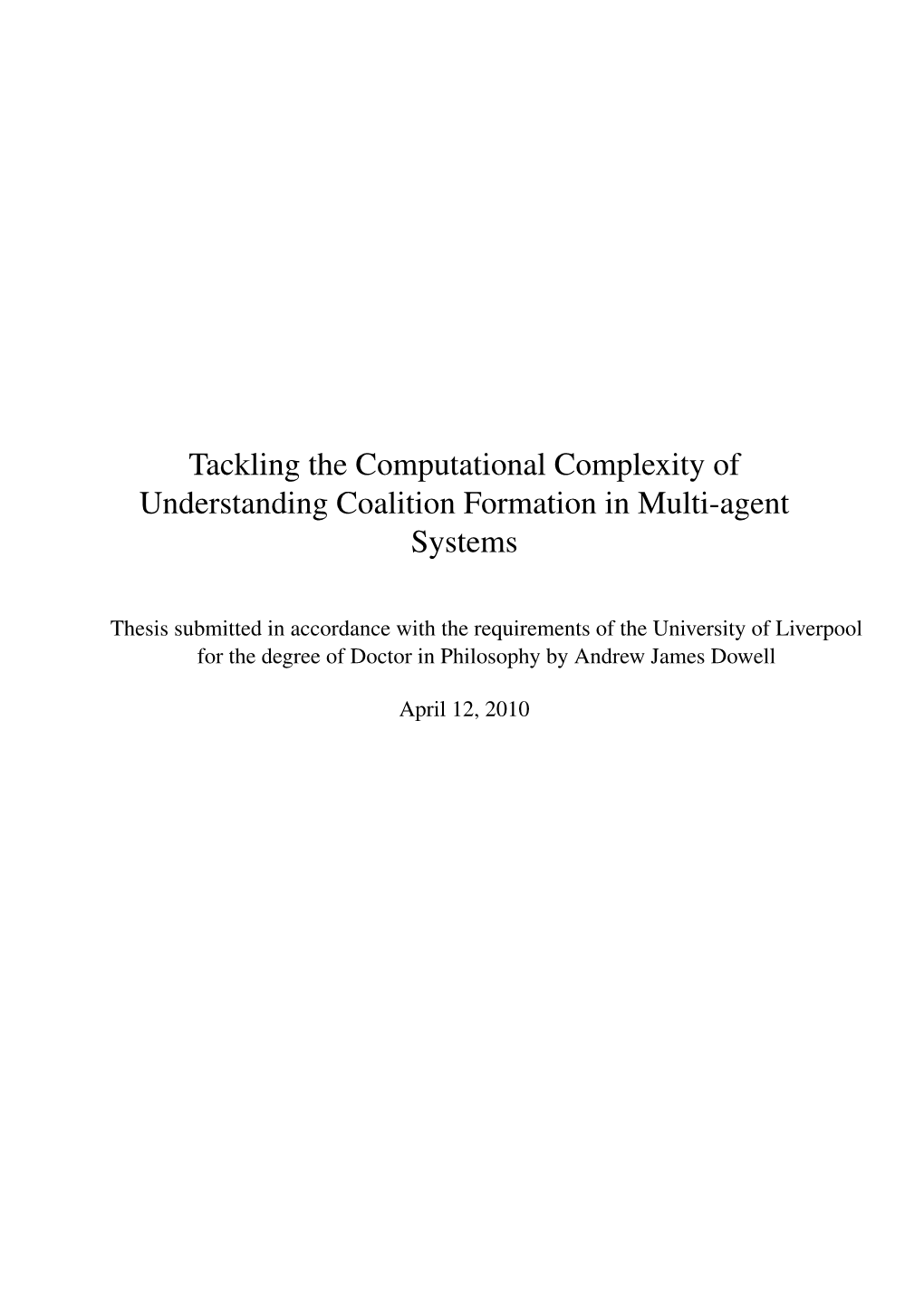 Tackling the Computational Complexity of Understanding Coalition Formation in Multi-agent Systems

Thesis submitted in accordance with the requirements of the University of Liverpool for the degree of Doctor in Philosophy by Andrew James Dowell

April 12, 2010